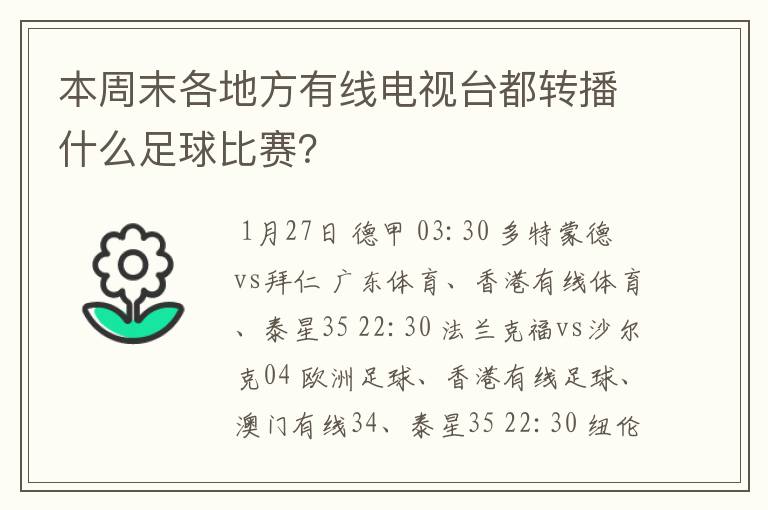 本周末各地方有线电视台都转播什么足球比赛?

1月27日 德甲 03:30 多特蒙德vs拜仁 广东体育、香港有线体育、泰星35 22:30 法兰克福vs沙尔克04 欧洲足球、香港有线足球、澳门有线34、泰星35 22:30 纽伦